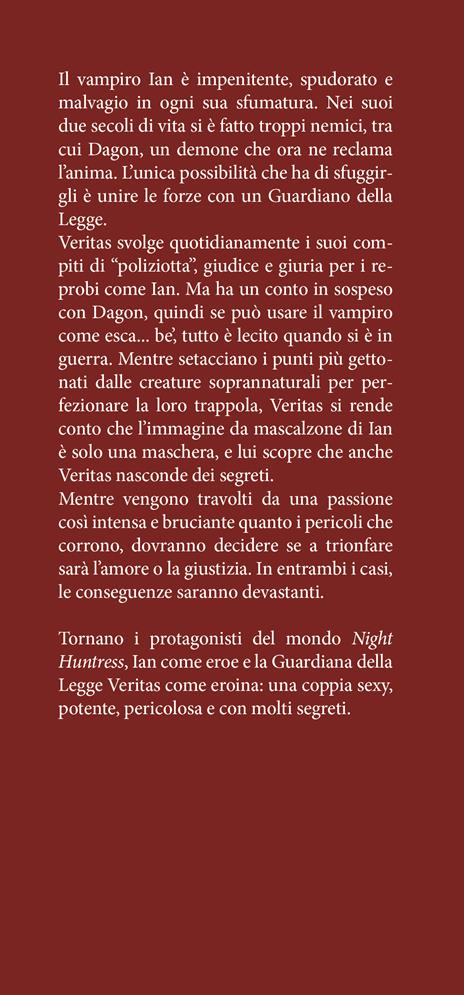 Il vampiro Ian è impenitente, spudorato e malvagio in ogni sua sfumatura. Nei suoi due secoli di vita si è fatto troppi nemici, tra cui Dagon, un demone che ora ne reclama l'anima. L'unica possibilità che ha di sfuggirgli è unire le forze con un Guardiano della Legge.
Veritas svolge quotidianamente i suoi compiti di "poliziotta", giudice e giuria per i reprobi come Ian. Ma ha un conto in sospeso con Dagon, quindi se può usare il vampiro come esca... be', tutto è lecito quando si è in guerra. Mentre setacciano i punti più gettonati dalle creature soprannaturali per perfezionare la loro trappola, Veritas si rende conto che l'immagine da mascalzone di Ian è solo una maschera, e lui scopre che anche Veritas nasconde dei segreti.
Mentre vengono travolti da una passione così intensa e bruciante quanto i pericoli che corrono, dovranno decidere se a trionfare sarà l'amore o la giustizia. In entrambi i casi, le conseguenze saranno devastanti.

Tornano i protagonisti del mondo Night Huntress, Ian come eroe e la Guardiana della Legge Veritas come eroina: una coppia sexy, potente, pericolosa e con molti segreti.